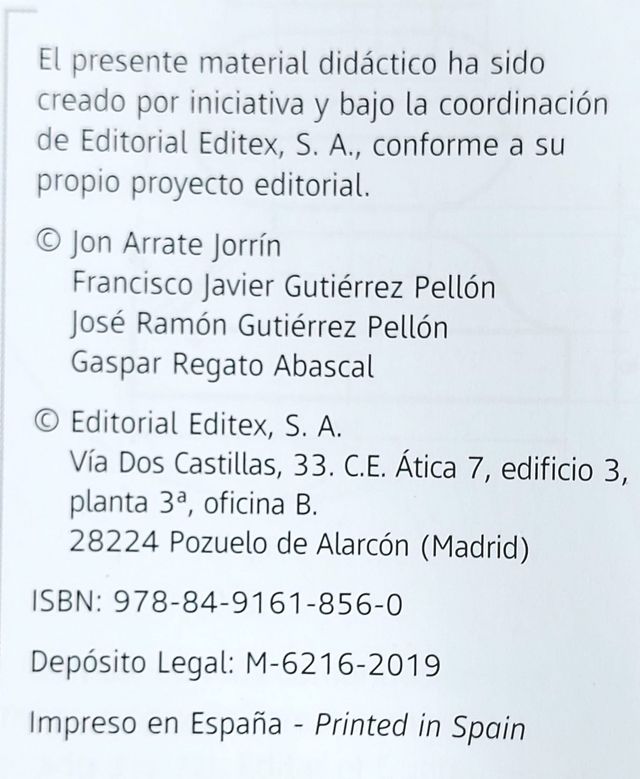 El presente material didáctico ha sido creado por iniciativa y bajo la coordinación de Editorial Editex, S. A., conforme a su propio proyecto editorial.

© Jon Arrate Jorrín
Francisco Javier Gutiérrez Pellón
José Ramón Gutiérrez Pellón
Gaspar Regato Abascal

© Editorial Editex, S. A.
Vía Dos Castillas, 33. C.E. Ática 7, edificio 3, planta 3ª, oficina B.
28224 Pozuelo de Alarcón (Madrid)

ISBN: 978-84-9161-856-0

Depósito Legal: M-6216-2019

Impreso en España - Printed in Spain